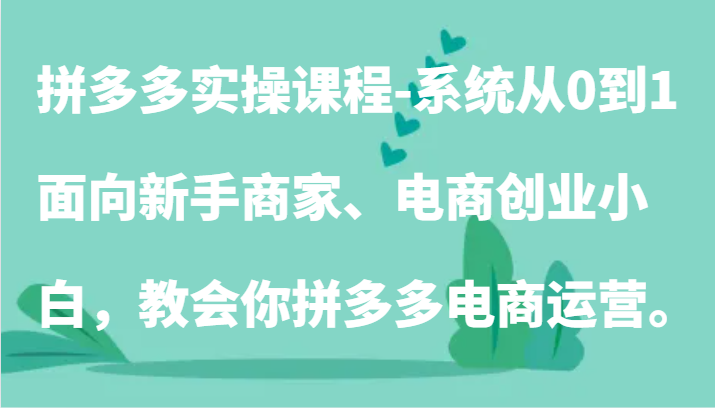 拼多多实操课程-系统从0到1面向新手商家、电商创业小白，教会你拼多多电商运营。